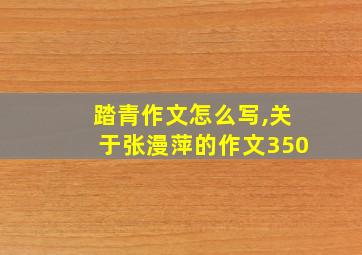 踏青作文怎么写,关于张漫萍的作文350